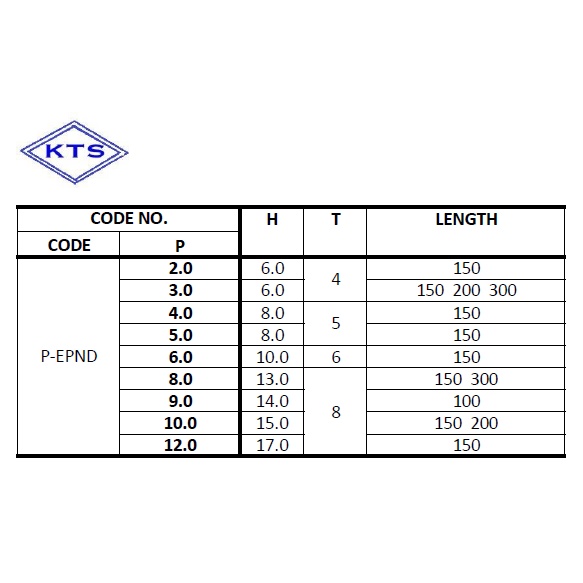 KTS

| CODE NO. | | H | T | LENGTH |
|---|---|---|---|---|
| CODE | P | | | |
| P-EPND | 2.0 | 6.0 | 4 | 150 |
| | 3.0 | 6.0 | | 150 200 300 |
| | 4.0 | 8.0 | 5 | 150 |
| | 5.0 | 8.0 | | 150 |
| | 6.0 | 10.0 | 6 | 150 |
| | 8.0 | 13.0 | 8 | 150 300 |
| | 9.0 | 14.0 | | 100 |
| | 10.0 | 15.0 | | 150 200 |
| | 12.0 | 17.0 | | 150 |